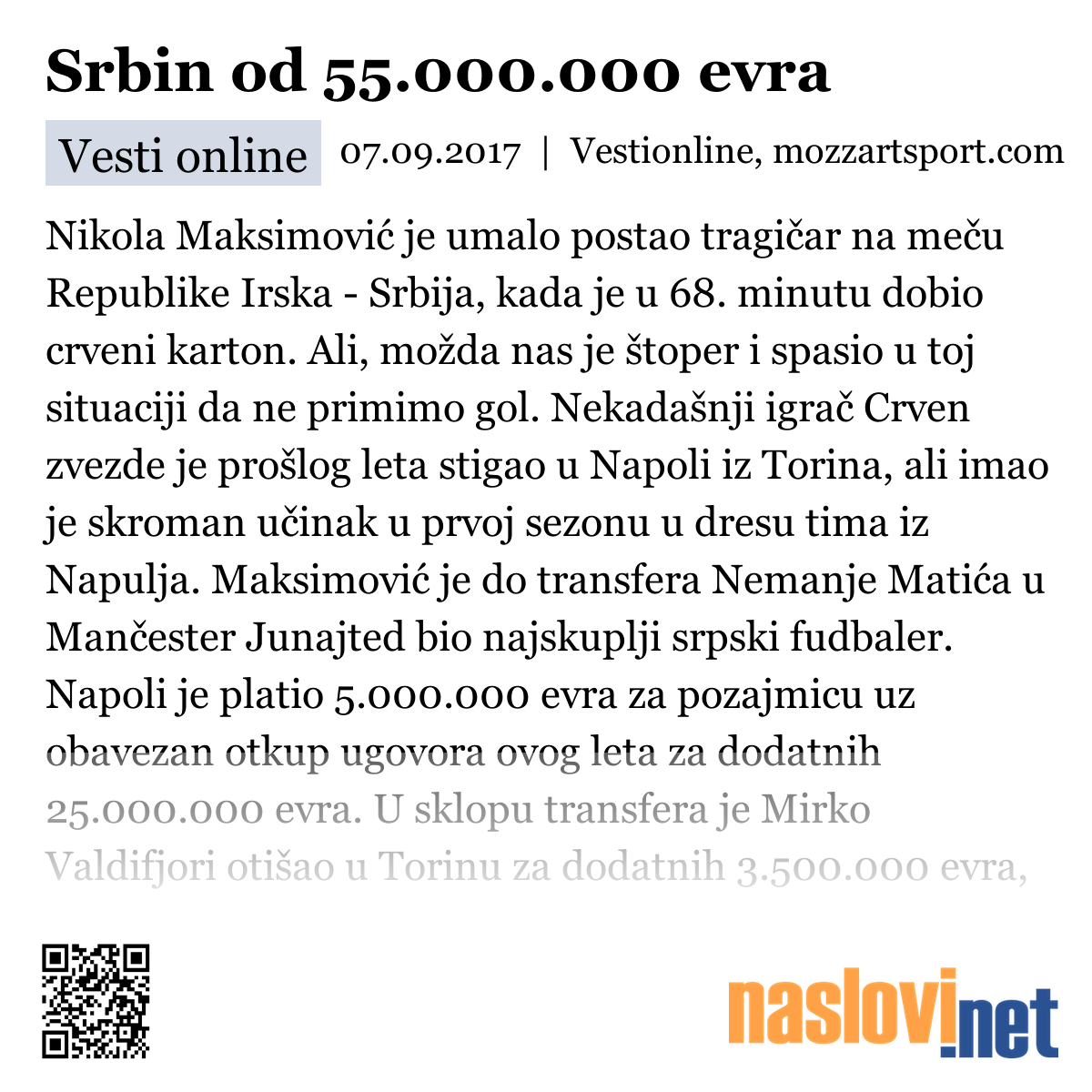 Srbin od 55.000.000 evra

Vesti online 07.09.2017 | Vestionline, mozzartsport.com

Nikola Maksimović je umalo postao tragičar na meču Republike Irska - Srbija, kada je u 68. minutu dobio crveni karton. Ali, možda nas je štoper i spasio u toj situaciji da ne primimo gol. Nekadašnji igrač Crven zvezde je prošlog leta stigao u Napoli iz Torina, ali imao je skroman učinak u prvoj sezonu u dresu tima iz Napulja. Maksimović je do transfera Nemanje Matića u Mančester Junajted bio najskuplji srpski fudbaler. Napoli je platio 5.000.000 evra za pozajmicu uz obavezan otkup ugovora ovog leta za dodatnih 25.000.000 evra. U sklopu transfera je Mirko Valdifjori otišao u Torinu za dodatnih 3.500.000 evra,

naslovi.net